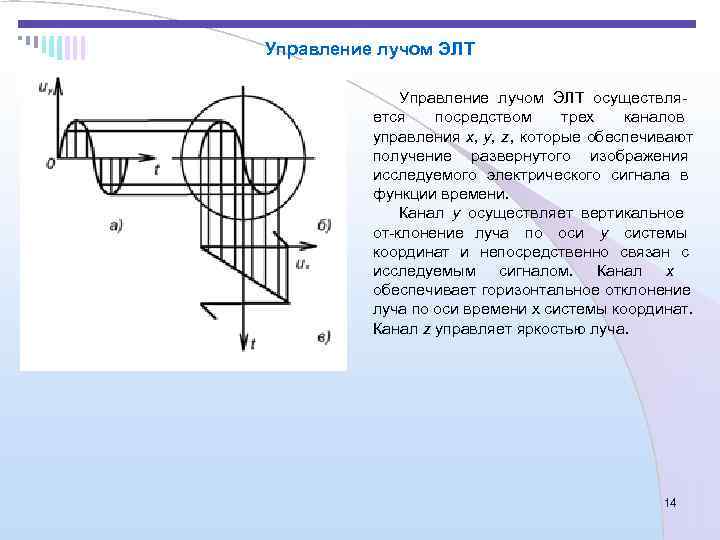 Управление лучом ЭЛТ

$u_y$

0

t

а)

б)

$u_x$

t

в)

Управление лучом ЭЛТ осуществляется посредством трех каналов управления x, y, z, которые обеспечивают получение развернутого изображения исследуемого электрического сигнала в функции времени.

Канал y осуществляет вертикальное от-клонение луча по оси y системы координат и непосредственно связан с исследуемым сигналом. Канал x обеспечивает горизонтальное отклонение луча по оси времени x системы координат. Канал z управляет яркостью луча.

14